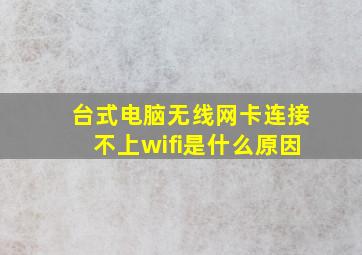 台式电脑无线网卡连接不上wifi是什么原因